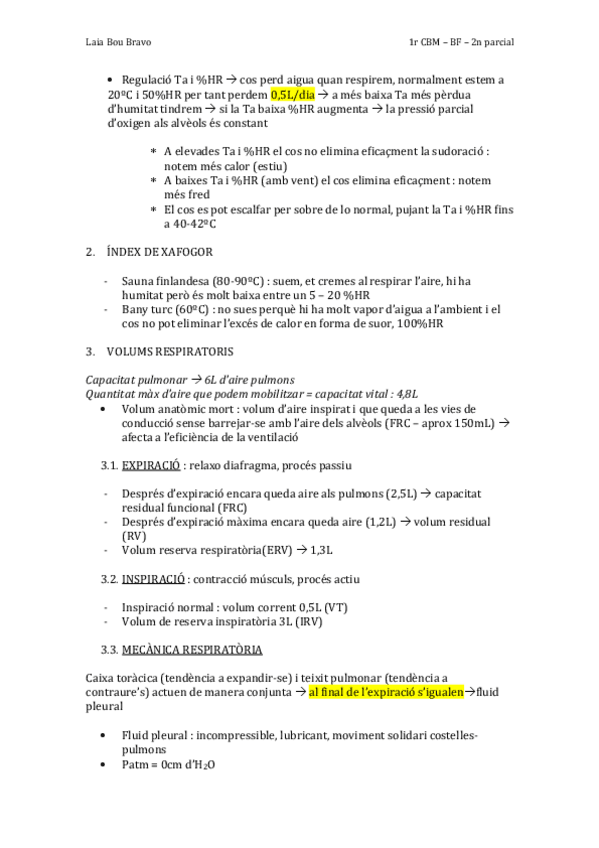 Laia Bou Bravo

1r CBM – BF – 2n parcial

• Regulació Ta i %HR → cos perd aigua quan respirem, normalment estem a 20ºC i 50%HR per tant perdem 0,5L/dia → a més baixa Ta més pèrdua d'humitat tindrem → si la Ta baixa %HR augmenta → la pressió parcial d'oxigen als alvèols és constant

* A elevades Ta i %HR el cos no elimina eficaçment la sudoració : notem més calor (estiu)
* A baixes Ta i %HR (amb vent) el cos elimina eficaçment : notem més fred
* El cos es pot escalfar per sobre de lo normal, pujant la Ta i %HR fins a 40-42ºC

2. ÍNDEX DE XAFOGOR

- Sauna finlandesa (80-90ºC) : suem, et cremes al respirar l'aire, hi ha humitat però és molt baixa entre un 5 – 20 %HR
- Bany turc (60ºC) : no sues perquè hi ha molt vapor d'aigua a l'ambient i el cos no pot eliminar l'excés de calor en forma de suor, 100%HR

3. VOLUMS RESPIRATORIS

Capacitat pulmonar → 6L d'aire pulmons
Quantitat màx d'aire que podem mobilitzar = capacitat vital : 4,8L

• Volum anatòmic mort : volum d'aire inspirat i que queda a les vies de conducció sense barrejar-se amb l'aire dels alvèols (FRC – aprox 150mL) → afecta a l'eficiència de la ventilació

3.1. EXPIRACIÓ : relaxo diafragma, procés passiu

- Després d'expiració encara queda aire als pulmons (2,5L) → capacitat residual funcional (FRC)
- Després d'expiració màxima encara queda aire (1,2L) → volum residual (RV)
- Volum reserva respiratòria(ERV) → 1,3L

3.2. INSPIRACIÓ : contracció músculs, procés actiu

- Inspiració normal : volum corrent 0,5L (VT)
- Volum de reserva inspiratòria 3L (IRV)

3.3. MECÀNICA RESPIRATÒRIA

Caixa toràcica (tendència a expandir-se) i teixit pulmonar (tendència a contraure's) actuen de manera conjunta → al final de l'expiració s'igualen→fluid pleural

• Fluid pleural : incompressible, lubricant, moviment solidari costelles-pulmons
• Patm = 0cm d'$H_2O$